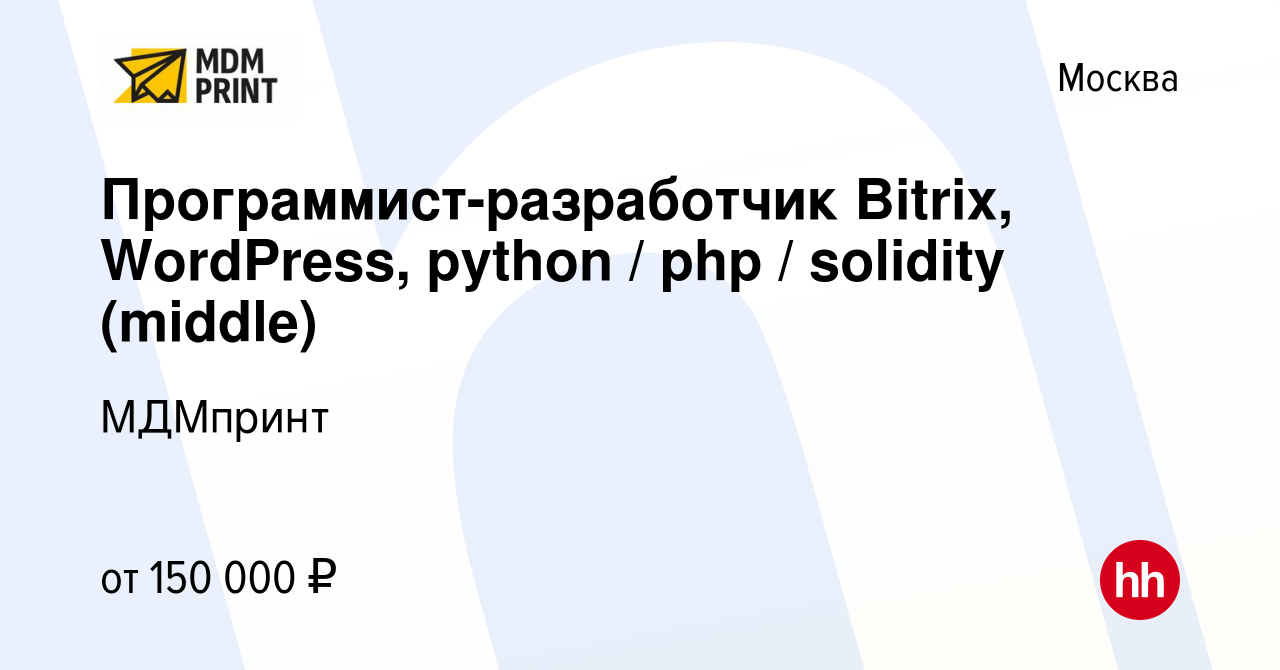 MDM PRINT

Москва

Программист-разработчик Bitrix, WordPress, python / php / solidity (middle)

МДМпринт

от 150 000 ₽

hh